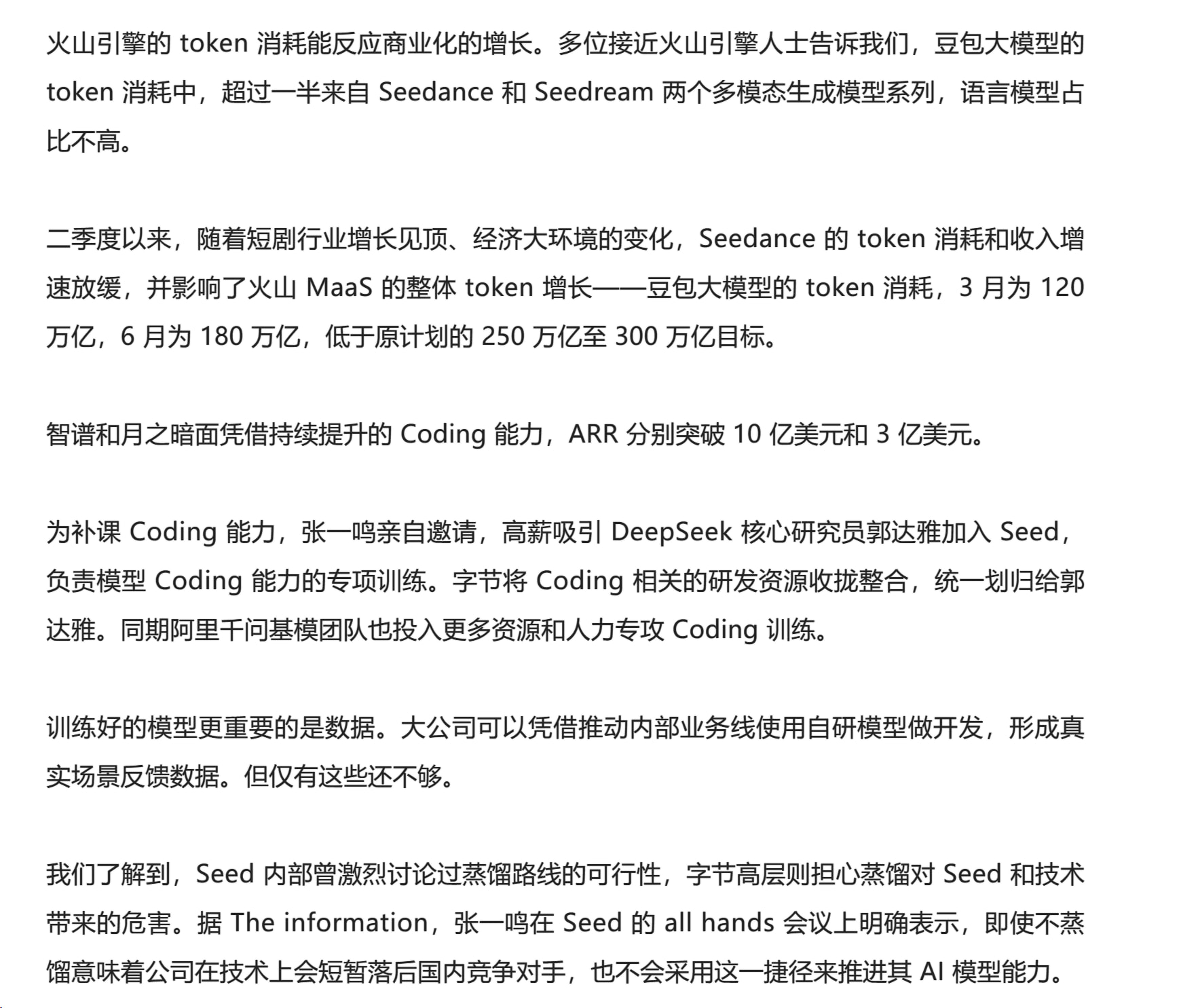 火山引擎的 token 消耗能反应商业化的增长。多位接近火山引擎人士告诉我们，豆包大模型的 token 消耗中，超过一半来自 Seedance 和 Seedream 两个多模态生成模型系列，语言模型占比不高。

二季度以来，随着短剧行业增长见顶、经济大环境的变化，Seedance 的 token 消耗和收入增速放缓，并影响了火山 MaaS 的整体 token 增长——豆包大模型的 token 消耗，3 月为 120 万亿，6 月为 180 万亿，低于原计划的 250 万亿至 300 万亿目标。

智谱和月之暗面凭借持续提升的 Coding 能力，ARR 分别突破 10 亿美元和 3 亿美元。

为补课 Coding 能力，张一鸣亲自邀请，高薪吸引 DeepSeek 核心研究员郭达雅加入 Seed，负责模型 Coding 能力的专项训练。字节将 Coding 相关的研发资源收拢整合，统一划归给郭达雅。同期阿里千问基模团队也投入更多资源和人力专攻 Coding 训练。

训练好的模型更重要的是数据。大公司可以凭借推动内部业务线使用自研模型做开发，形成真实场景反馈数据。但仅有这些还不够。

我们了解到，Seed 内部曾激烈讨论过蒸馏路线的可行性，字节高层则担心蒸馏对 Seed 和技术带来的危害。据 The information，张一鸣在 Seed 的 all hands 会议上明确表示，即使不蒸馏意味着公司在技术上会短暂落后国内竞争对手，也不会采用这一捷径来推进其 AI 模型能力。